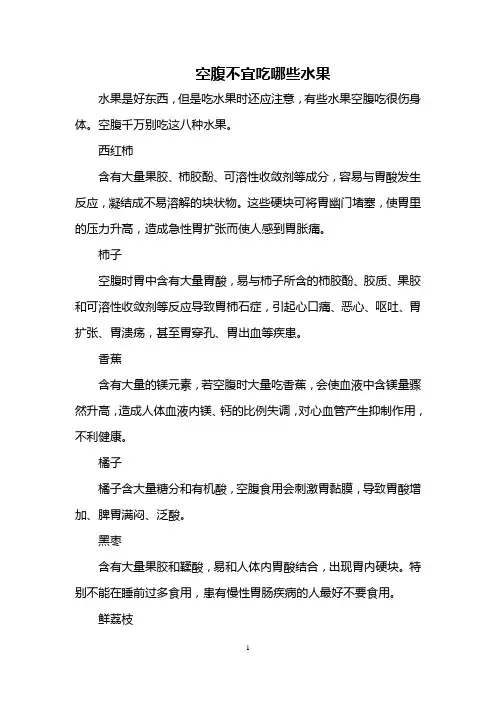 空腹不宜吃哪些水果

水果是好东西，但是吃水果时还应注意，有些水果空腹吃很伤身体。空腹千万别吃这八种水果。

西红柿

含有大量果胶、柿胶酚、可溶性收敛剂等成分，容易与胃酸发生反应，凝结成不易溶解的块状物。这些硬块可将胃幽门堵塞，使胃里的压力升高，造成急性胃扩张而使人感到胃胀痛。

柿子

空腹时胃中含有大量胃酸，易与柿子所含的柿胶酚、胶质、果胶和可溶性收敛剂等反应导致胃柿石症，引起心口痛、恶心、呕吐、胃扩张、胃溃疡，甚至胃穿孔、胃出血等疾患。

香蕉

含有大量的镁元素，若空腹时大量吃香蕉，会使血液中含镁量骤然升高，造成人体血液内镁、钙的比例失调，对心血管产生抑制作用，不利健康。

橘子

橘子含大量糖分和有机酸，空腹食用会刺激胃黏膜，导致胃酸增加、脾胃满闷、泛酸。

黑枣

含有大量果胶和鞣酸，易和人体内胃酸结合，出现胃内硬块。特别不能在睡前过多食用，患有慢性胃肠疾病的人最好不要食用。

鲜荔枝

1